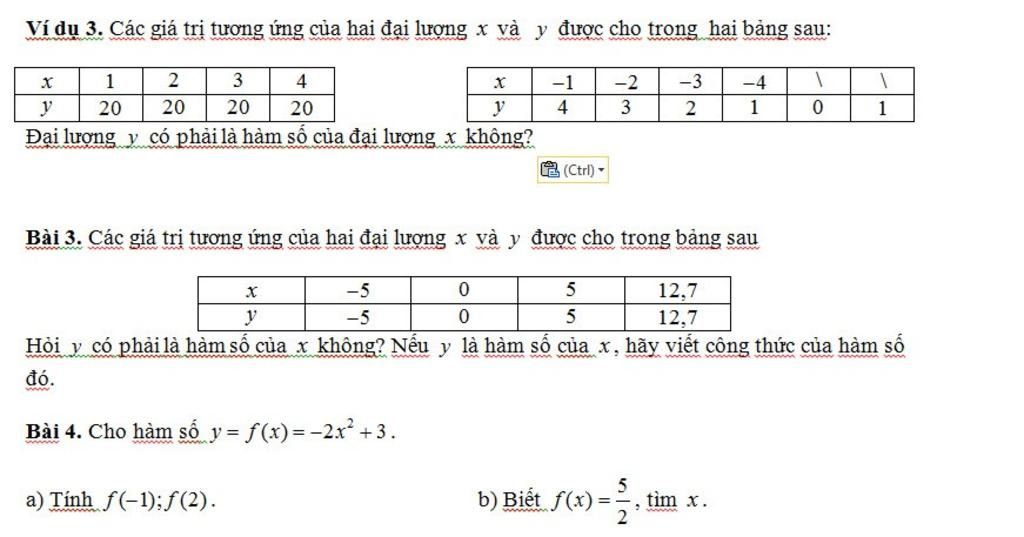 **Ví dụ 3.** Các giá trị tương ứng của hai đại lượng $x$ và $y$ được cho trong hai bảng sau:

| $x$ | 1 | 2 | 3 | 4 |
|---|---|---|---|---|
| $y$ | 20 | 20 | 20 | 20 |

| $x$ | $-1$ | $-2$ | $-3$ | $-4$ | \ | \ |
|---|---|---|---|---|---|---|
| $y$ | 4 | 3 | 2 | 1 | 0 | 1 |

Đại lượng $y$ có phải là hàm số của đại lượng $x$ không?

(Ctrl)

**Bài 3.** Các giá trị tương ứng của hai đại lượng $x$ và $y$ được cho trong bảng sau

| $x$ | $-5$ | 0 | 5 | 12,7 |
|---|---|---|---|---|
| $y$ | $-5$ | 0 | 5 | 12,7 |

Hỏi $y$ có phải là hàm số của $x$ không? Nếu $y$ là hàm số của $x$, hãy viết công thức của hàm số đó.

**Bài 4.** Cho hàm số $y = f(x) = -2x^2 + 3$.

a) Tính $f(-1); f(2)$.

b) Biết $f(x) = \frac{5}{2}$, tìm $x$.